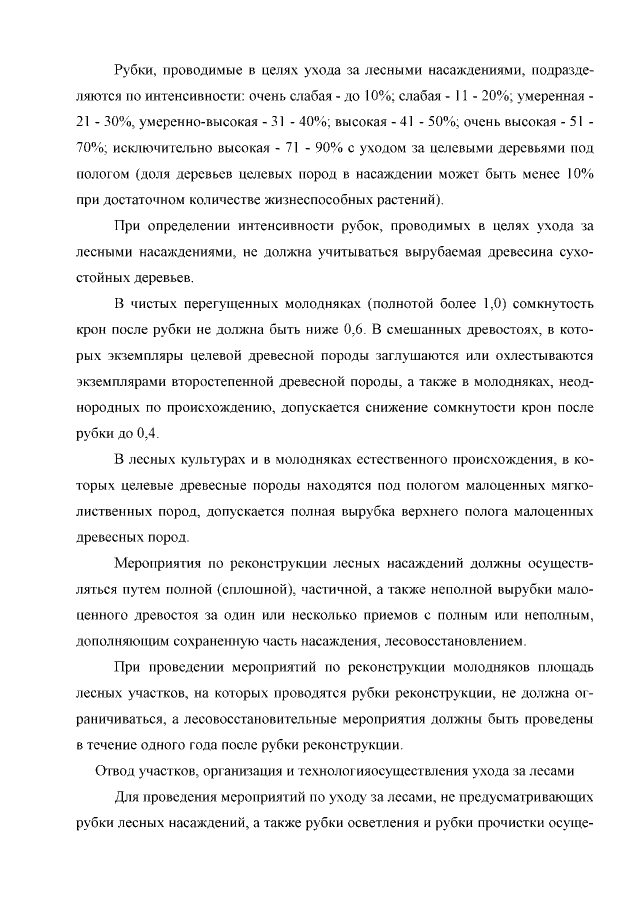 Рубки, проводимые в целях ухода за лесными насаждениями, подразделяются по интенсивности: очень слабая - до 10%; слабая - 11 - 20%; умеренная - 21 - 30%, умеренно-высокая - 31 - 40%; высокая - 41 - 50%; очень высокая - 51 - 70%; исключительно высокая - 71 - 90% с уходом за целевыми деревьями под пологом (доля деревьев целевых пород в насаждении может быть менее 10% при достаточном количестве жизнеспособных растений).

При определении интенсивности рубок, проводимых в целях ухода за лесными насаждениями, не должна учитываться вырубаемая древесина сухостойных деревьев.

В чистых перегущенных молодняках (полнотой более 1,0) сомкнутость крон после рубки не должна быть ниже 0,6. В смешанных древостоях, в которых экземпляры целевой древесной породы заглушаются или охлестываются экземплярами второстепенной древесной породы, а также в молодняках, неоднородных по происхождению, допускается снижение сомкнутости крон после рубки до 0,4.

В лесных культурах и в молодняках естественного происхождения, в которых целевые древесные породы находятся под пологом малоценных мягколиственных пород, допускается полная вырубка верхнего полога малоценных древесных пород.

Мероприятия по реконструкции лесных насаждений должны осуществляться путем полной (сплошной), частичной, а также неполной вырубки малоценного древостоя за один или несколько приемов с полным или неполным, дополняющим сохраненную часть насаждения, лесовосстановлением.

При проведении мероприятий по реконструкции молодняков площадь лесных участков, на которых проводятся рубки реконструкции, не должна ограничиваться, а лесовосстановительные мероприятия должны быть проведены в течение одного года после рубки реконструкции.

Отвод участков, организация и технологияосуществления ухода за лесами

Для проведения мероприятий по уходу за лесами, не предусматривающих рубки лесных насаждений, а также рубки осветления и рубки прочистки осуще-